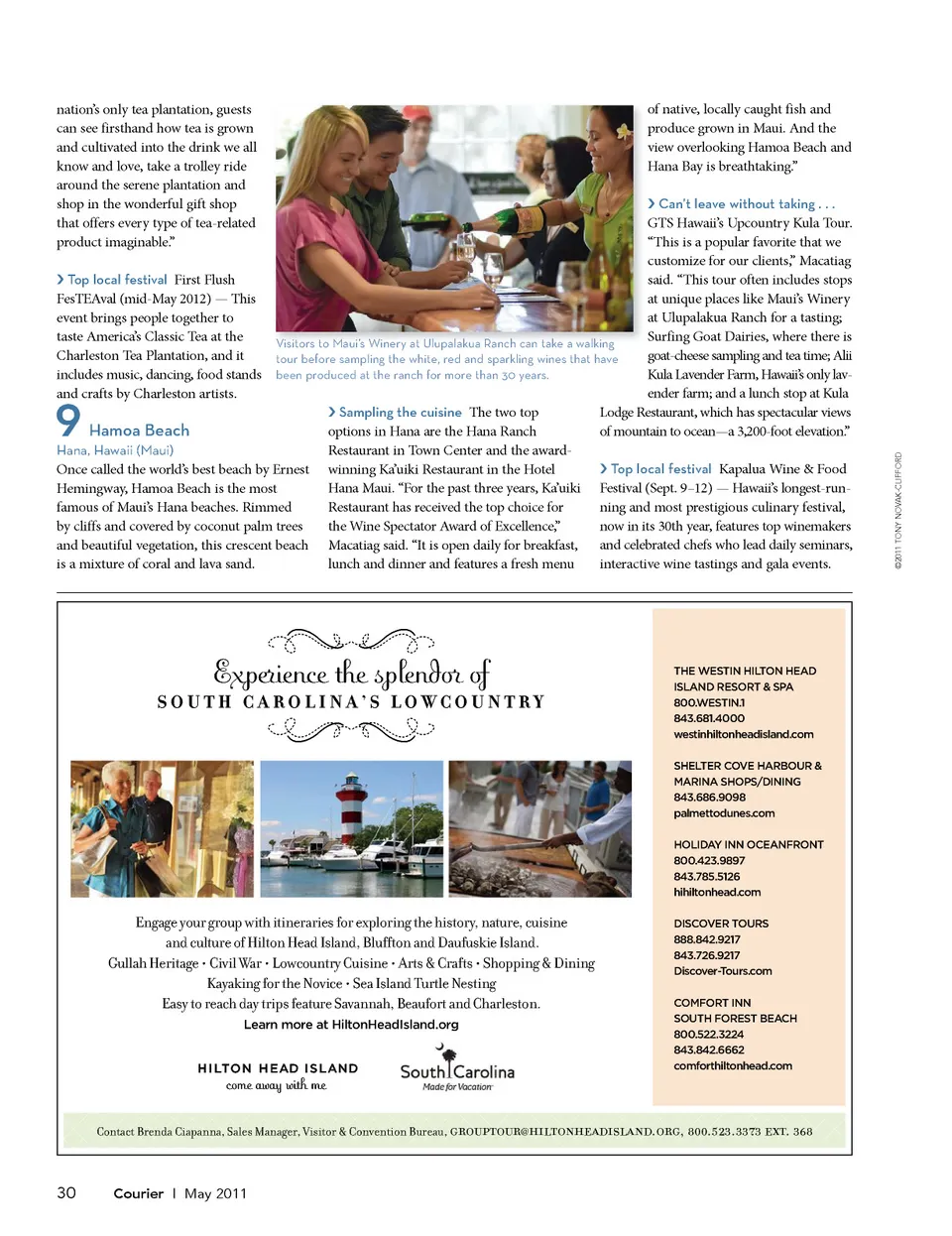 nation's only tea plantation, guests can see firsthand how tea is grown and cultivated into the drink we all know and love, take a trolley ride around the serene plantation and shop in the wonderful gift shop that offers every type of tea-related product imaginable."

› Top local festival First Flush FesTEAval (mid-May 2012) — This event brings people together to taste America's Classic Tea at the Charleston Tea Plantation, and it includes music, dancing, food stands and crafts by Charleston artists.

9 Hamoa Beach
Hana, Hawaii (Maui)
Once called the world's best beach by Ernest Hemingway, Hamoa Beach is the most famous of Maui's Hana beaches. Rimmed by cliffs and covered by coconut palm trees and beautiful vegetation, this crescent beach is a mixture of coral and lava sand.

Visitors to Maui's Winery at Ulupalakua Ranch can take a walking tour before sampling the white, red and sparkling wines that have been produced at the ranch for more than 30 years.

› Sampling the cuisine The two top options in Hana are the Hana Ranch Restaurant in Town Center and the award-winning Ka'uiki Restaurant in the Hotel Hana Maui. "For the past three years, Ka'uiki Restaurant has received the top choice for the Wine Spectator Award of Excellence," Macatiag said. "It is open daily for breakfast, lunch and dinner and features a fresh menu of native, locally caught fish and produce grown in Maui. And the view overlooking Hamoa Beach and Hana Bay is breathtaking."

› Can't leave without taking . . . GTS Hawaii's Upcountry Kula Tour. "This is a popular favorite that we customize for our clients," Macatiag said. "This tour often includes stops at unique places like Maui's Winery at Ulupalakua Ranch for a tasting; Surfing Goat Dairies, where there is goat-cheese sampling and tea time; Alii Kula Lavender Farm, Hawaii's only lavender farm; and a lunch stop at Kula Lodge Restaurant, which has spectacular views of mountain to ocean—a 3,200-foot elevation."

› Top local festival Kapalua Wine & Food Festival (Sept. 9–12) — Hawaii's longest-running and most prestigious culinary festival, now in its 30th year, features top winemakers and celebrated chefs who lead daily seminars, interactive wine tastings and gala events.

©2011 TONY NOVAK-CLIFFORD

Experience the splendor of
SOUTH CAROLINA'S LOWCOUNTRY

Engage your group with itineraries for exploring the history, nature, cuisine and culture of Hilton Head Island, Bluffton and Daufuskie Island.
Gullah Heritage • Civil War • Lowcountry Cuisine • Arts & Crafts • Shopping & Dining
Kayaking for the Novice • Sea Island Turtle Nesting
Easy to reach day trips feature Savannah, Beaufort and Charleston.
Learn more at HiltonHeadIsland.org

HILTON HEAD ISLAND
come away with me

South Carolina
Made for Vacation

THE WESTIN HILTON HEAD ISLAND RESORT & SPA
800.WESTIN.1
843.681.4000
westinhiltonheadisland.com

SHELTER COVE HARBOUR & MARINA SHOPS/DINING
843.686.9098
palmettodunes.com

HOLIDAY INN OCEANFRONT
800.423.9897
843.785.5126
hihiltonhead.com

DISCOVER TOURS
888.842.9217
843.726.9217
Discover-Tours.com

COMFORT INN SOUTH FOREST BEACH
800.522.3224
843.842.6662
comforthiltonhead.com

Contact Brenda Ciapanna, Sales Manager, Visitor & Convention Bureau, GROUPTOUR@HILTONHEADISLAND.ORG, 800.523.3373 EXT. 368

30 Courier | May 2011